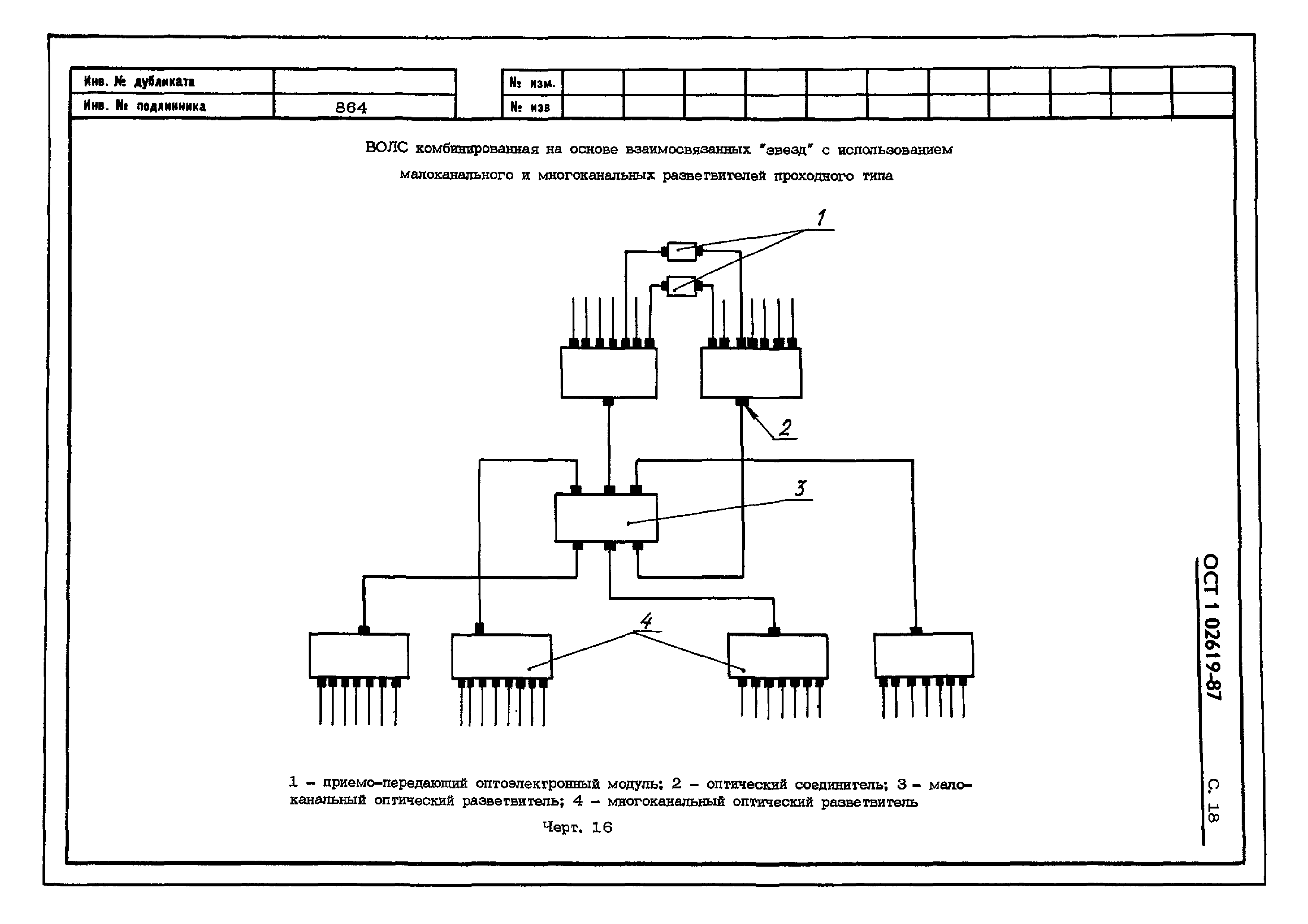 | Инв. № дубликата | |
|---|---|
| Инв. № подлинника | 864 |

| № изм. | | | | | | | | | | | |
|---|---|---|---|---|---|---|---|---|---|---|---|
| № изв | | | | | | | | | | | |

ВОЛС комбинированная на основе взаимосвязанных "звезд" с использованием малоканального и многоканальных разветвителей проходного типа

1

2

3

4

1 – приемо-передающий оптоэлектронный модуль; 2 – оптический соединитель; 3 – малоканальный оптический разветвитель; 4 – многоканальный оптический разветвитель

Черт. 16

ОСТ 1 02619-87

С. 18